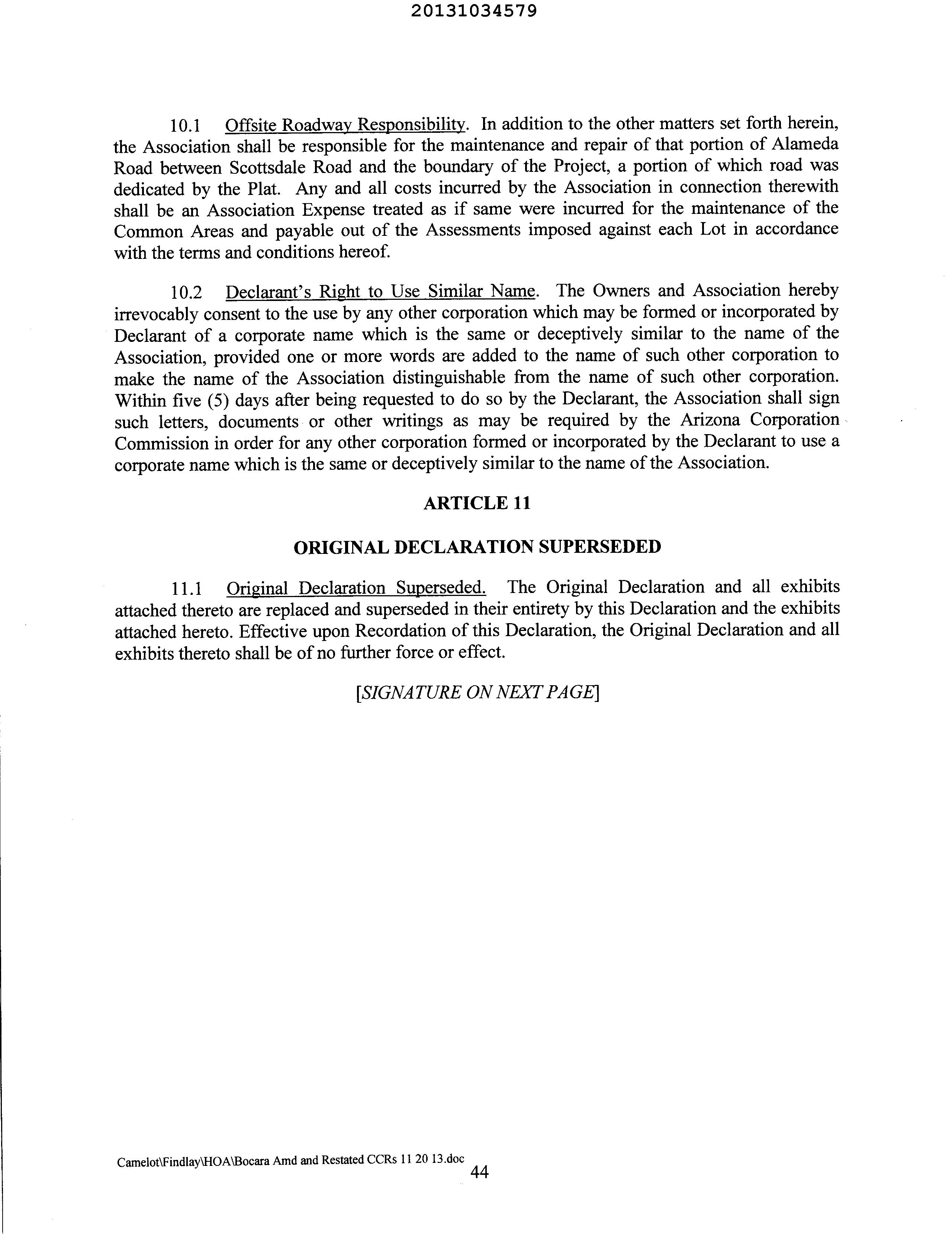 20131034579

10.1 Offsite Roadway Responsibility. In addition to the other matters set forth herein, the Association shall be responsible for the maintenance and repair of that portion of Alameda Road between Scottsdale Road and the boundary of the Project, a portion of which road was dedicated by the Plat. Any and all costs incurred by the Association in connection therewith shall be an Association Expense treated as if same were incurred for the maintenance of the Common Areas and payable out of the Assessments imposed against each Lot in accordance with the terms and conditions hereof.

10.2 Declarant's Right to Use Similar Name. The Owners and Association hereby irrevocably consent to the use by any other corporation which may be formed or incorporated by Declarant of a corporate name which is the same or deceptively similar to the name of the Association, provided one or more words are added to the name of such other corporation to make the name of the Association distinguishable from the name of such other corporation. Within five (5) days after being requested to do so by the Declarant, the Association shall sign such letters, documents or other writings as may be required by the Arizona Corporation Commission in order for any other corporation formed or incorporated by the Declarant to use a corporate name which is the same or deceptively similar to the name of the Association.

ARTICLE 11

ORIGINAL DECLARATION SUPERSEDED

11.1 Original Declaration Superseded. The Original Declaration and all exhibits attached thereto are replaced and superseded in their entirety by this Declaration and the exhibits attached hereto. Effective upon Recordation of this Declaration, the Original Declaration and all exhibits thereto shall be of no further force or effect.

[SIGNATURE ON NEXT PAGE]

Camelot\Findlay\HOA\Bocara Amd and Restated CCRs 11 20 13.doc
44